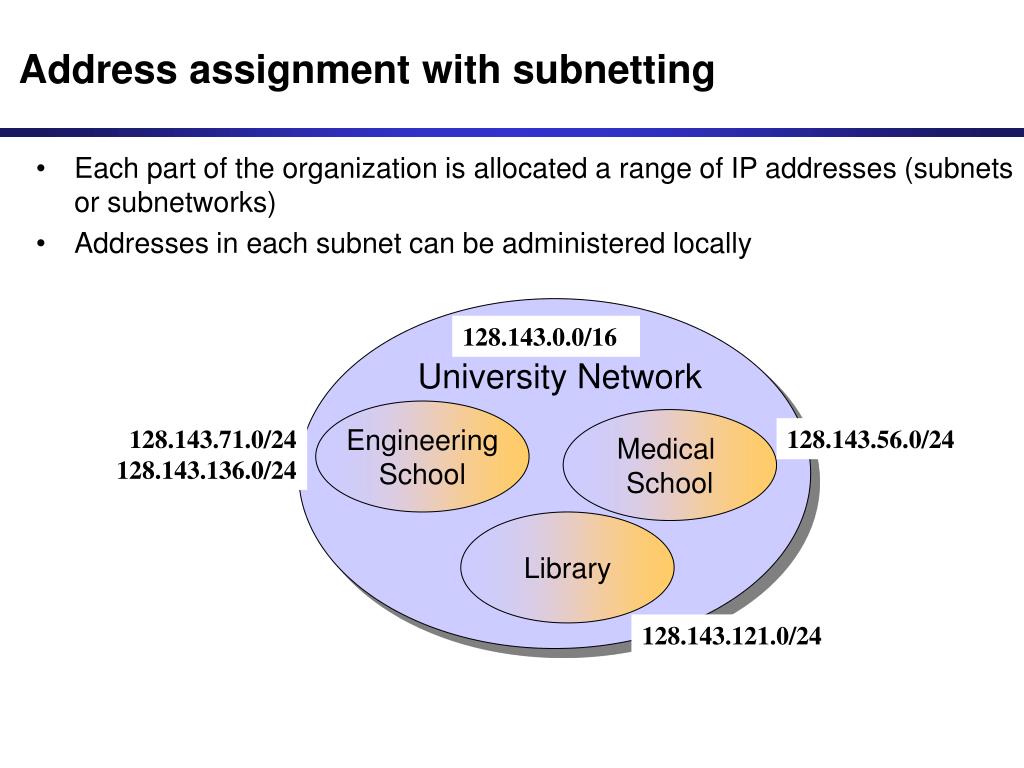 Address assignment with subnetting

• Each part of the organization is allocated a range of IP addresses (subnets or subnetworks)

• Addresses in each subnet can be administered locally

128.143.0.0/16

University Network

128.143.71.0/24
128.143.136.0/24

Engineering School

Medical School

128.143.56.0/24

Library

128.143.121.0/24